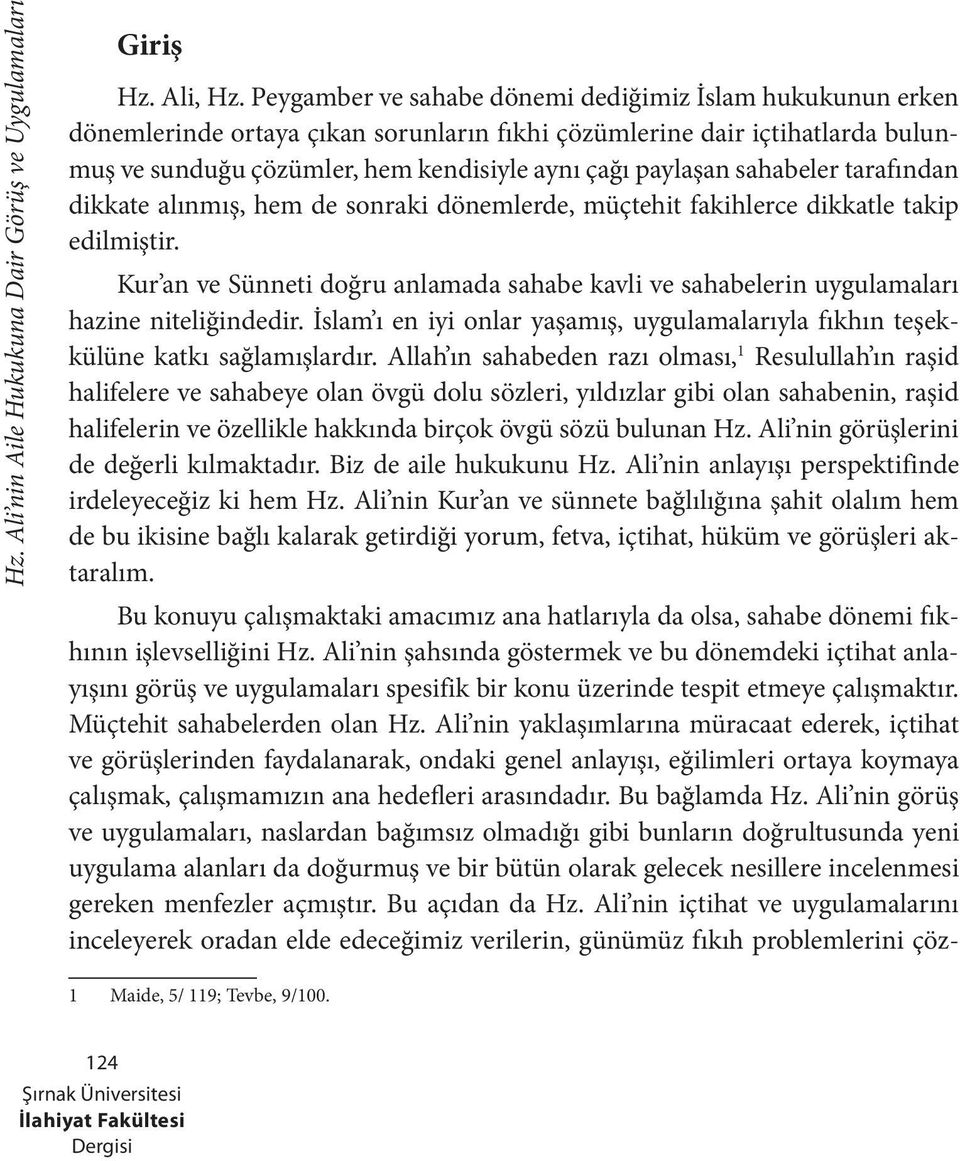 Hz. Ali'nin Aile Hukukuna Dair Görüş ve Uygulamaları

Giriş

Hz. Ali, Hz. Peygamber ve sahabe dönemi dediğimiz İslam hukukunun erken dönemlerinde ortaya çıkan sorunların fıkhi çözümlerine dair içtihatlarda bulunmuş ve sunduğu çözümler, hem kendisiyle aynı çağı paylaşan sahabeler tarafından dikkate alınmış, hem de sonraki dönemlerde, müçtehit fakihlerce dikkatle takip edilmiştir.

Kur'an ve Sünneti doğru anlamada sahabe kavli ve sahabelerin uygulamaları hazine niteliğindedir. İslam'ı en iyi onlar yaşamış, uygulamalarıyla fıkhın teşekkülüne katkı sağlamışlardır. Allah'ın sahabeden razı olması,$^1$ Resulullah'ın raşid halifelere ve sahabeye olan övgü dolu sözleri, yıldızlar gibi olan sahabenin, raşid halifelerin ve özellikle hakkında birçok övgü sözü bulunan Hz. Ali'nin görüşlerini de değerli kılmaktadır. Biz de aile hukukunu Hz. Ali'nin anlayışı perspektifinde irdeleyeceğiz ki hem Hz. Ali'nin Kur'an ve sünnete bağlılığına şahit olalım hem de bu ikisine bağlı kalarak getirdiği yorum, fetva, içtihat, hüküm ve görüşleri aktaralım.

Bu konuyu çalışmaktaki amacımız ana hatlarıyla da olsa, sahabe dönemi fıkhının işlevselliğini Hz. Ali'nin şahsında göstermek ve bu dönemdeki içtihat anlayışını görüş ve uygulamaları spesifik bir konu üzerinde tespit etmeye çalışmaktır. Müçtehit sahabelerden olan Hz. Ali'nin yaklaşımlarına müracaat ederek, içtihat ve görüşlerinden faydalanarak, ondaki genel anlayışı, eğilimleri ortaya koymaya çalışmak, çalışmamızın ana hedefleri arasındadır. Bu bağlamda Hz. Ali'nin görüş ve uygulamaları, naslardan bağımsız olmadığı gibi bunların doğrultusunda yeni uygulama alanları da doğurmuş ve bir bütün olarak gelecek nesillere incelenmesi gereken menfezler açmıştır. Bu açıdan da Hz. Ali'nin içtihat ve uygulamalarını inceleyerek oradan elde edeceğimiz verilerin, günümüz fıkıh problemlerini çöz-

1 Maide, 5/ 119; Tevbe, 9/100.

124
Şırnak Üniversitesi
İlahiyat Fakültesi
Dergisi